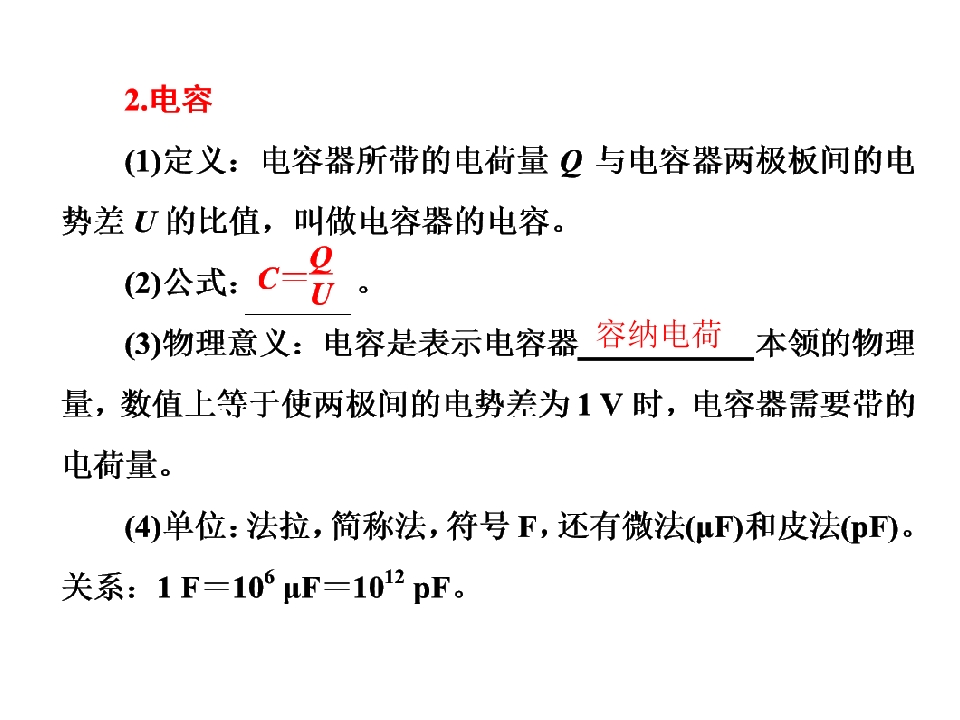 2.电容

(1)定义：电容器所带的电荷量Q与电容器两极板间的电势差U的比值，叫做电容器的电容。

(2)公式：$C=\frac{Q}{U}$。

(3)物理意义：电容是表示电容器容纳电荷本领的物理量，数值上等于使两极间的电势差为1 V时，电容器需要带的电荷量。

(4)单位：法拉，简称法，符号F，还有微法(μF)和皮法(pF)。关系：$1\ F=10^{6}\ \mu F=10^{12}\ pF$。